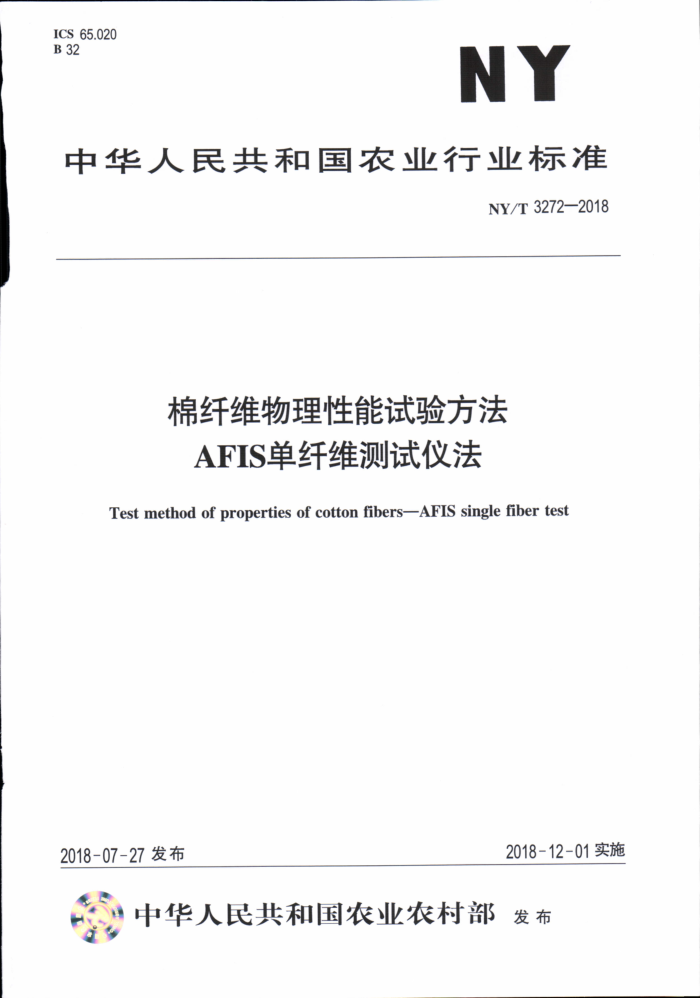 ICS 65.020
B 32

NY

中华人民共和国农业行业标准

NY/T 3272—2018

棉纤维物理性能试验方法
AFIS单纤维测试仪法

Test method of properties of cotton fibers—AFIS single fiber test

2018-07-27 发布

2018-12-01 实施

中华人民共和国农业农村部 发布